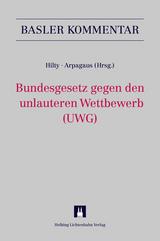 BASLER KOMMENTAR

Hilty · Arpagaus (Hrsg.)

Bundesgesetz gegen den unlauteren Wettbewerb (UWG)

Helbing Lichtenhahn Verlag